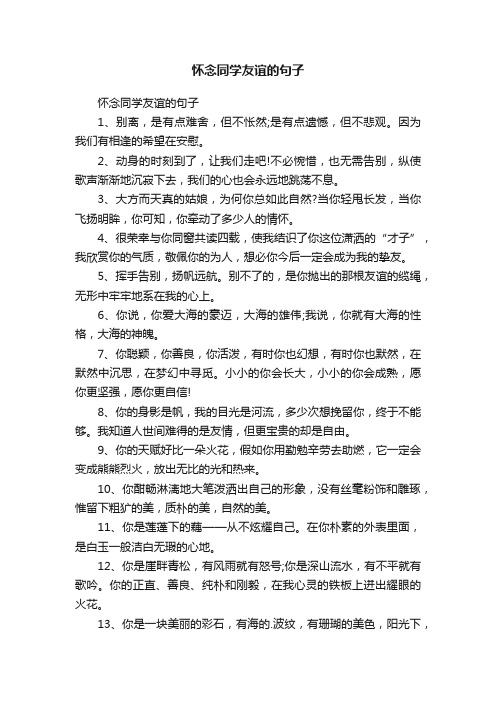 怀念同学友谊的句子

怀念同学友谊的句子

1、别离，是有点难舍，但不怅然;是有点遗憾，但不悲观。因为我们有相逢的希望在安慰。

2、动身的时刻到了，让我们走吧!不必惋惜，也无需告别，纵使歌声渐渐地沉寂下去，我们的心也会永远地跳荡不息。

3、大方而天真的姑娘，为何你总如此自然?当你轻甩长发，当你飞扬明眸，你可知，你牵动了多少人的情怀。

4、很荣幸与你同窗共读四载，使我结识了你这位潇洒的“才子”，我欣赏你的气质，敬佩你的为人，想必你今后一定会成为我的挚友。

5、挥手告别，扬帆远航。别不了的，是你抛出的那根友谊的缆绳，无形中牢牢地系在我的心上。

6、你说，你爱大海的豪迈，大海的雄伟;我说，你就有大海的性格，大海的神魄。

7、你聪颖，你善良，你活泼，有时你也幻想，有时你也默然，在默然中沉思，在梦幻中寻觅。小小的你会长大，小小的你会成熟，愿你更坚强，愿你更自信!

8、你的身影是帆，我的目光是河流，多少次想挽留你，终于不能够。我知道人世间难得的是友情，但更宝贵的却是自由。

9、你的天赋好比一朵火花，假如你用勤勉辛劳去助燃，它一定会变成熊熊烈火，放出无比的光和热来。

10、你酣畅淋漓地大笔泼洒出自己的形象，没有丝毫粉饰和雕琢，惟留下粗犷的美，质朴的美，自然的美。

11、你是莲蓬下的藕——从不炫耀自己。在你朴素的外表里面，是白玉一般洁白无瑕的心地。

12、你是崖畔青松，有风雨就有怒号;你是深山流水，有不平就有歌吟。你的正直、善良、纯朴和刚毅，在我心灵的铁板上迸出耀眼的火花。

13、你是一块美丽的彩石，有海的.波纹，有珊瑚的美色，阳光下，